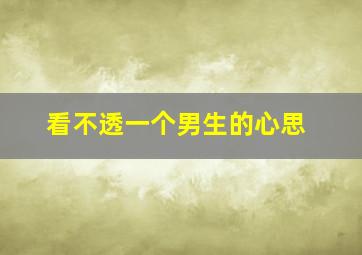 看不透一个男生的心思